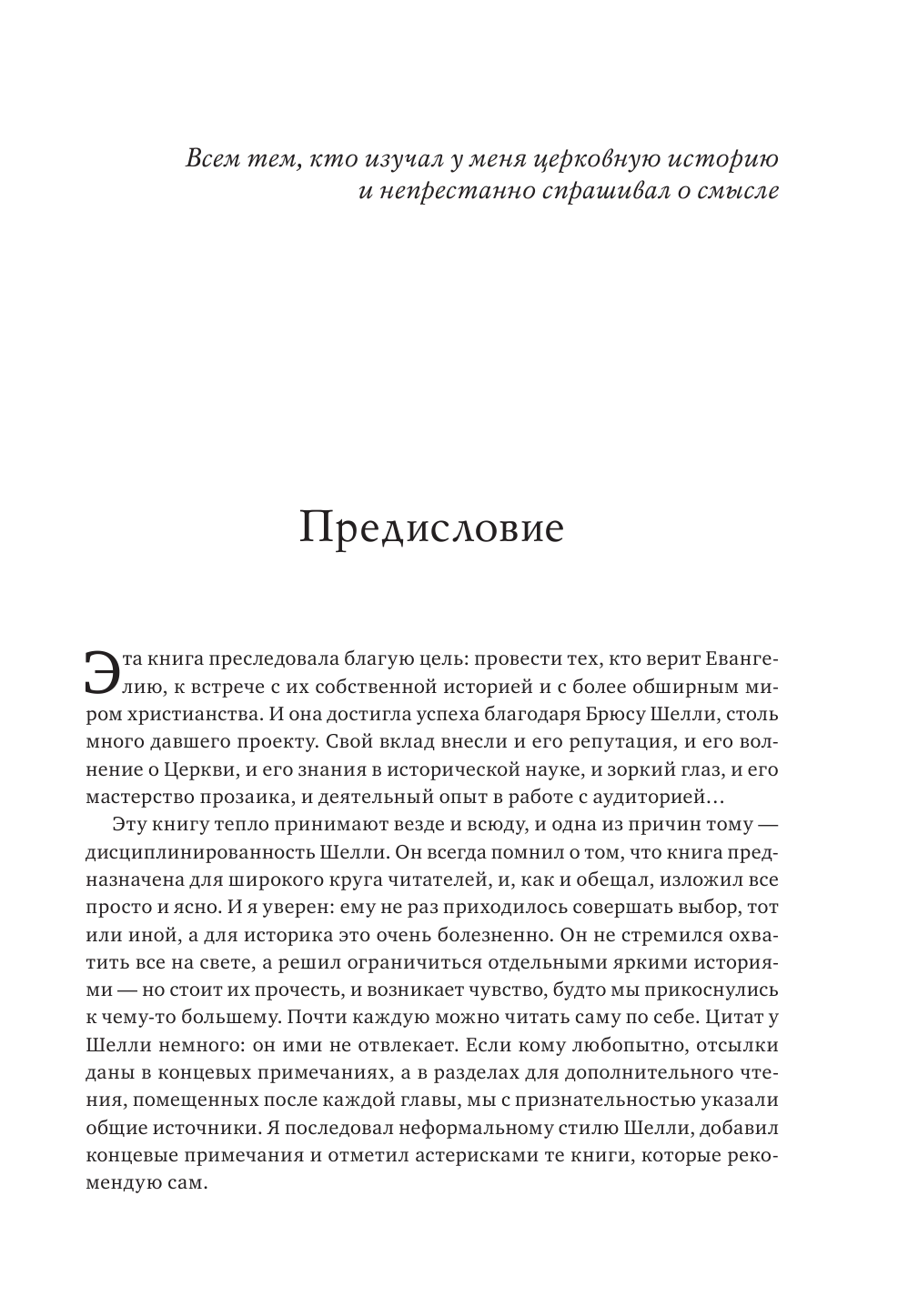 Всем тем, кто изучал у меня церковную историю
и непрестанно спрашивал о смысле

Предисловие

Эта книга преследовала благую цель: провести тех, кто верит Евангелию, к встрече с их собственной историей и с более обширным миром христианства. И она достигла успеха благодаря Брюсу Шелли, столь много давшего проекту. Свой вклад внесли и его репутация, и его волнение о Церкви, и его знания в исторической науке, и зоркий глаз, и его мастерство прозаика, и деятельный опыт в работе с аудиторией…

Эту книгу тепло принимают везде и всюду, и одна из причин тому — дисциплинированность Шелли. Он всегда помнил о том, что книга предназначена для широкого круга читателей, и, как и обещал, изложил все просто и ясно. И я уверен: ему не раз приходилось совершать выбор, тот или иной, а для историка это очень болезненно. Он не стремился охватить все на свете, а решил ограничиться отдельными яркими историями — но стоит их прочесть, и возникает чувство, будто мы прикоснулись к чему-то большему. Почти каждую можно читать саму по себе. Цитат у Шелли немного: он ими не отвлекает. Если кому любопытно, отсылки даны в концевых примечаниях, а в разделах для дополнительного чтения, помещенных после каждой главы, мы с признательностью указали общие источники. Я последовал неформальному стилю Шелли, добавил концевые примечания и отметил астерисками те книги, которые рекомендую сам.